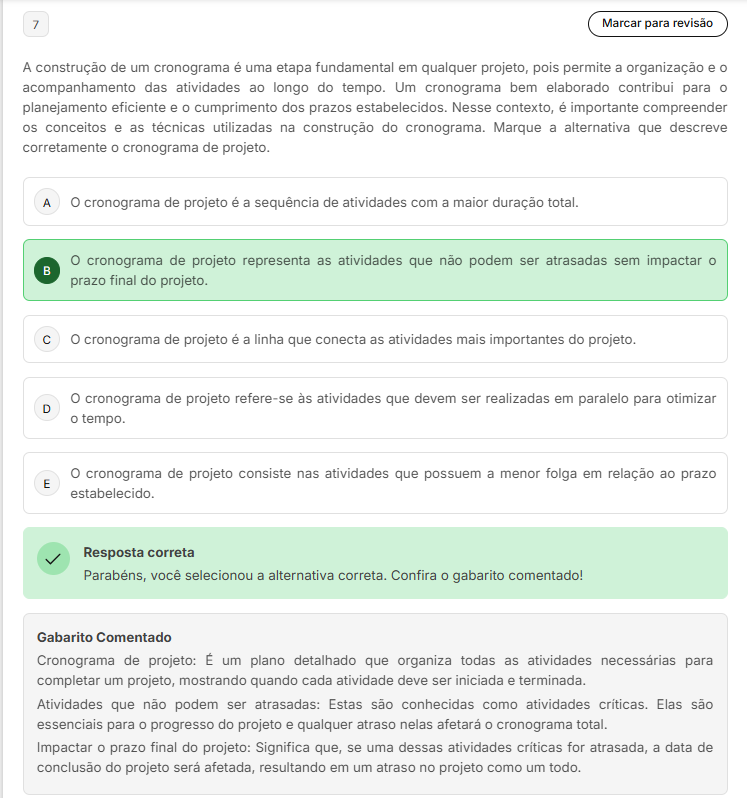 7

Marcar para revisão

A construção de um cronograma é uma etapa fundamental em qualquer projeto, pois permite a organização e o acompanhamento das atividades ao longo do tempo. Um cronograma bem elaborado contribui para o planejamento eficiente e o cumprimento dos prazos estabelecidos. Nesse contexto, é importante compreender os conceitos e as técnicas utilizadas na construção do cronograma. Marque a alternativa que descreve corretamente o cronograma de projeto.

A O cronograma de projeto é a sequência de atividades com a maior duração total.

B O cronograma de projeto representa as atividades que não podem ser atrasadas sem impactar o prazo final do projeto.

C O cronograma de projeto é a linha que conecta as atividades mais importantes do projeto.

D O cronograma de projeto refere-se às atividades que devem ser realizadas em paralelo para otimizar o tempo.

E O cronograma de projeto consiste nas atividades que possuem a menor folga em relação ao prazo estabelecido.

Resposta correta
Parabéns, você selecionou a alternativa correta. Confira o gabarito comentado!

Gabarito Comentado
Cronograma de projeto: É um plano detalhado que organiza todas as atividades necessárias para completar um projeto, mostrando quando cada atividade deve ser iniciada e terminada.
Atividades que não podem ser atrasadas: Estas são conhecidas como atividades críticas. Elas são essenciais para o progresso do projeto e qualquer atraso nelas afetará o cronograma total.
Impactar o prazo final do projeto: Significa que, se uma dessas atividades críticas for atrasada, a data de conclusão do projeto será afetada, resultando em um atraso no projeto como um todo.